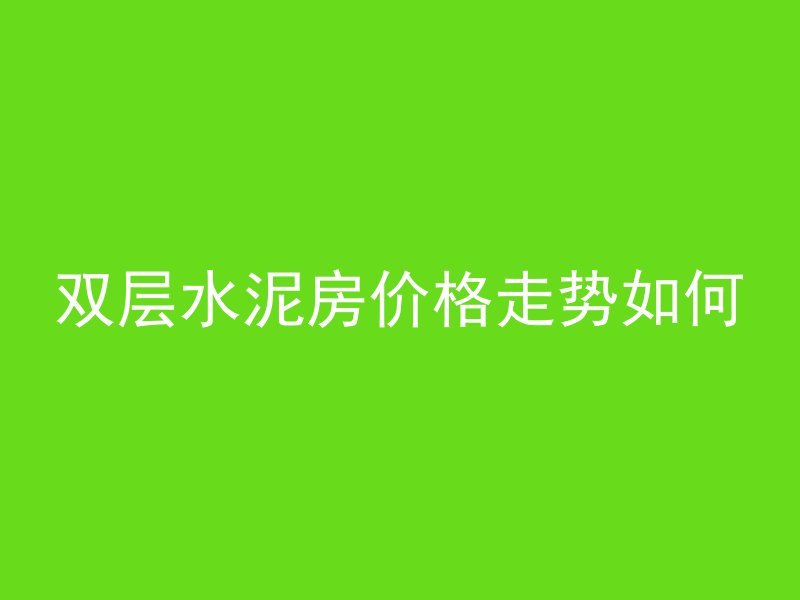 双层水泥房价格走势如何